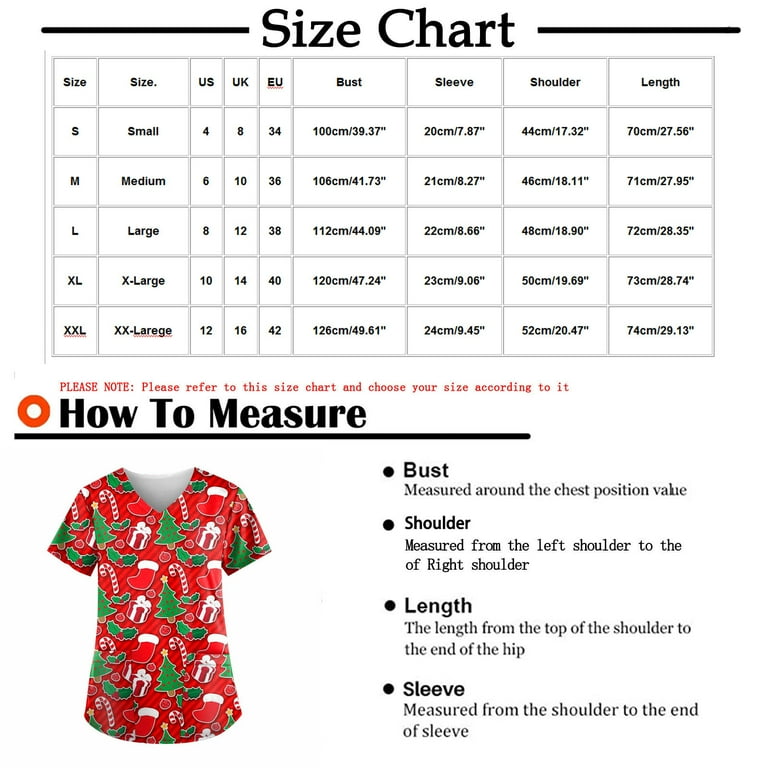 Size Chart

| Size | Size. | US | UK | EU | Bust | Sleeve | Shoulder | Length |
|---|---|---|---|---|---|---|---|---|
| S | Small | 4 | 8 | 34 | 100cm/39.37" | 20cm/7.87" | 44cm/17.32" | 70cm/27.56" |
| M | Medium | 6 | 10 | 36 | 106cm/41.73" | 21cm/8.27" | 46cm/18.11" | 71cm/27.95" |
| L | Large | 8 | 12 | 38 | 112cm/44.09" | 22cm/8.66" | 48cm/18.90" | 72cm/28.35" |
| XL | X-Large | 10 | 14 | 40 | 120cm/47.24" | 23cm/9.06" | 50cm/19.69" | 73cm/28.74" |
| XXL | XX-Larege | 12 | 16 | 42 | 126cm/49.61" | 24cm/9.45" | 52cm/20.47" | 74cm/29.13" |

PLEASE NOTE: Please refer to this size chart and choose your size according to it

How To Measure

Bust
Measured around the chest position value

Shoulder
Measured from the left shoulder to the of Right shoulder

Length
The length from the top of the shoulder to the end of the hip

Sleeve
Measured from the shoulder to the end of sleeve